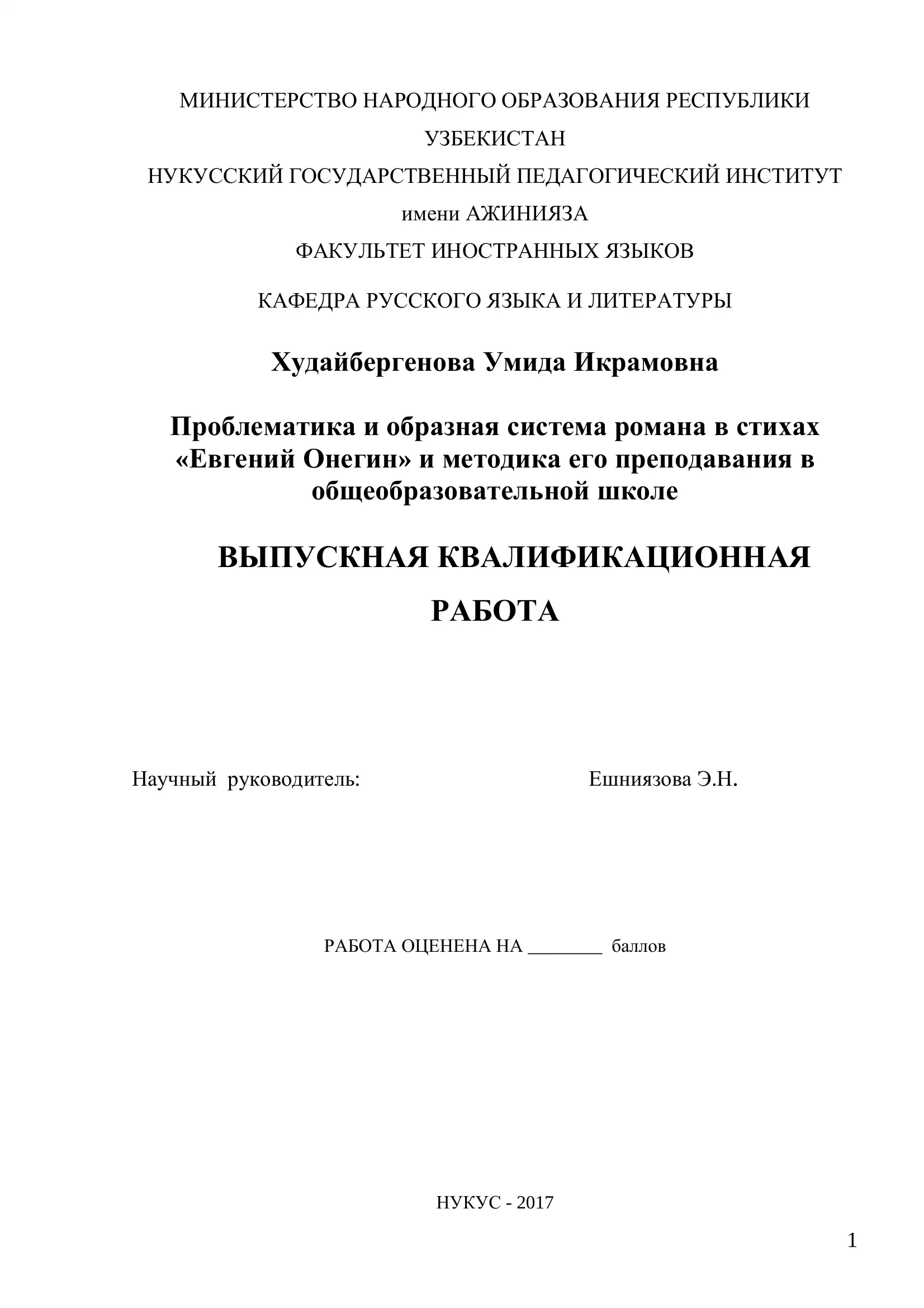 МИНИСТЕРСТВО НАРОДНОГО ОБРАЗОВАНИЯ РЕСПУБЛИКИ УЗБЕКИСТАН

НУКУССКИЙ ГОСУДАРСТВЕННЫЙ ПЕДАГОГИЧЕСКИЙ ИНСТИТУТ имени АЖИНИЯЗА

ФАКУЛЬТЕТ ИНОСТРАННЫХ ЯЗЫКОВ

КАФЕДРА РУССКОГО ЯЗЫКА И ЛИТЕРАТУРЫ

Худайбергенова Умида Икрамовна

Проблематика и образная система романа в стихах «Евгений Онегин» и методика его преподавания в общеобразовательной школе

ВЫПУСКНАЯ КВАЛИФИКАЦИОННАЯ РАБОТА

Научный руководитель: Ешниязова Э.Н.

РАБОТА ОЦЕНЕНА НА ________ баллов

НУКУС - 2017

1